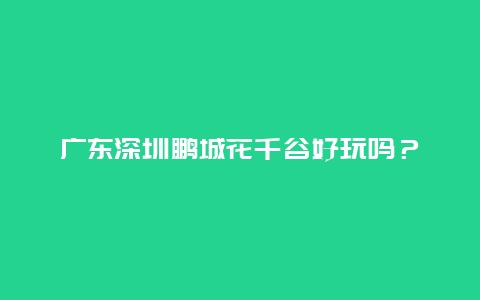 广东深圳鹏城花千谷好玩吗？